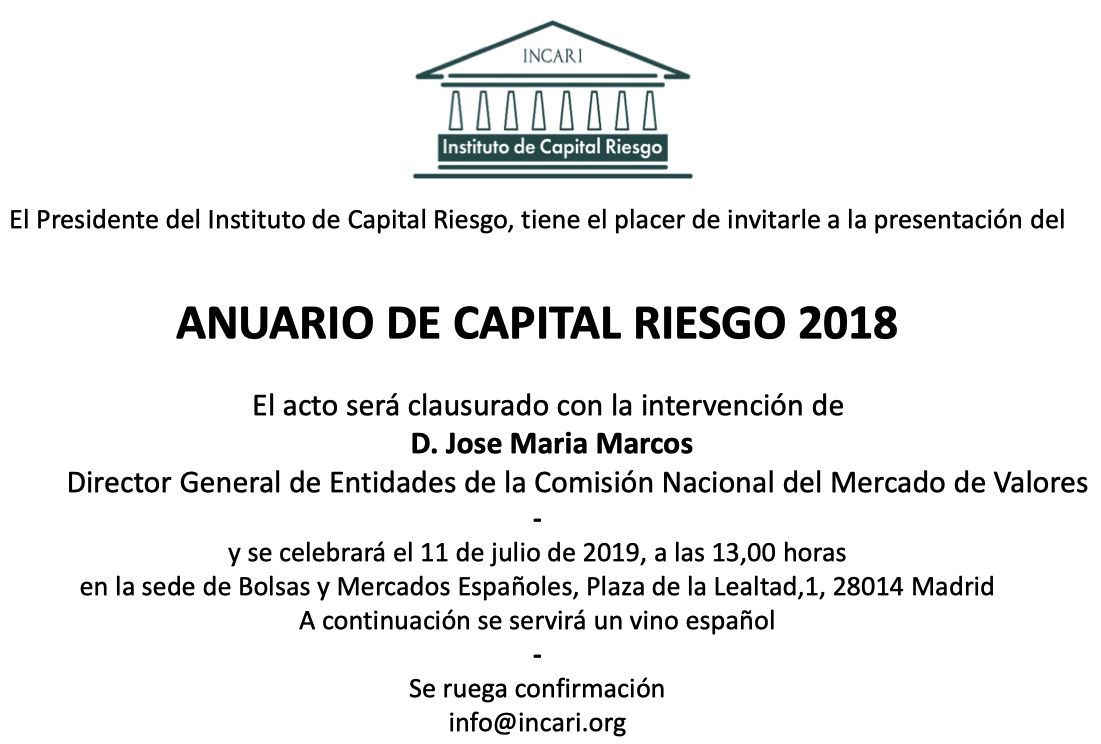 INCARI

Instituto de Capital Riesgo

El Presidente del Instituto de Capital Riesgo, tiene el placer de invitarle a la presentación del

ANUARIO DE CAPITAL RIESGO 2018

El acto será clausurado con la intervención de
D. Jose Maria Marcos
Director General de Entidades de la Comisión Nacional del Mercado de Valores
-
y se celebrará el 11 de julio de 2019, a las 13,00 horas
en la sede de Bolsas y Mercados Españoles, Plaza de la Lealtad,1, 28014 Madrid
A continuación se servirá un vino español
-
Se ruega confirmación
info@incari.org